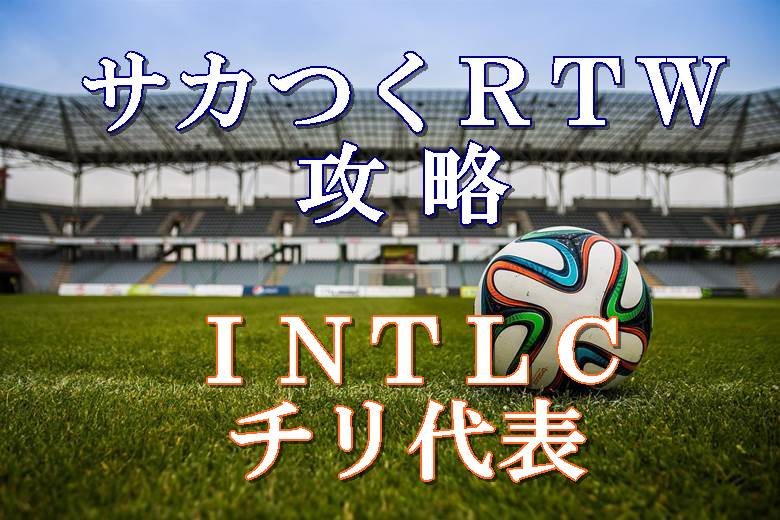 サカつくＲＴＷ
攻略

ＩＮＴＬＣ
チリ代表